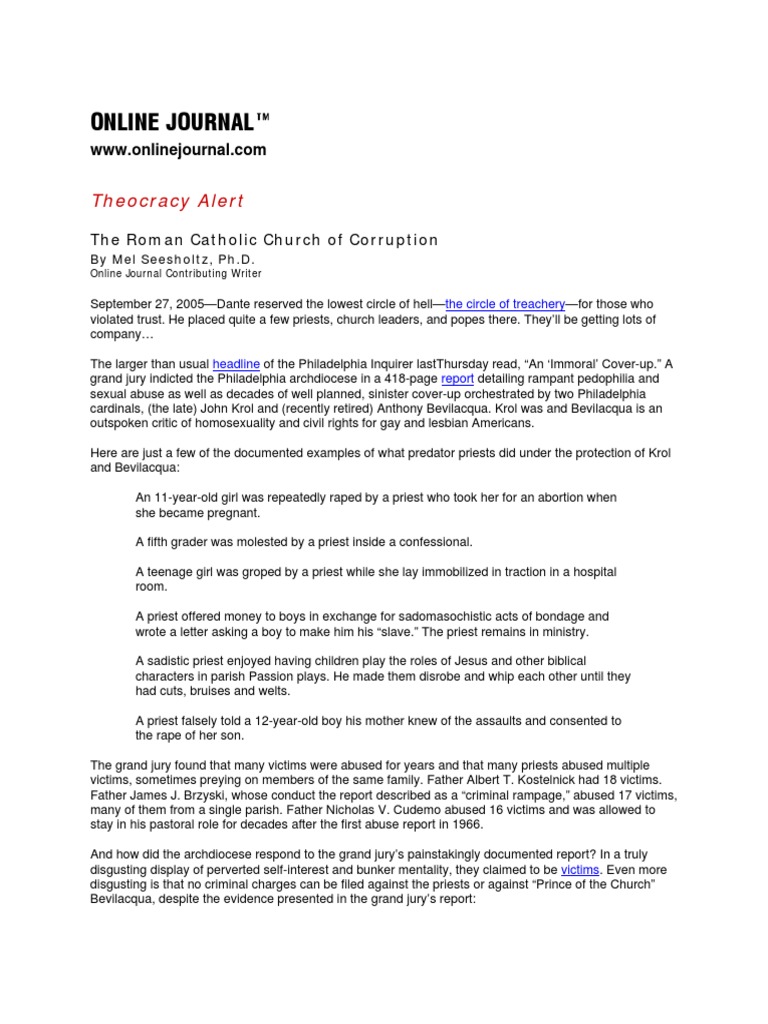 ONLINE JOURNAL™
www.onlinejournal.com

Theocracy Alert

The Roman Catholic Church of Corruption
By Mel Seesholtz, Ph.D.
Online Journal Contributing Writer

September 27, 2005—Dante reserved the lowest circle of hell—the circle of treachery—for those who violated trust. He placed quite a few priests, church leaders, and popes there. They'll be getting lots of company…

The larger than usual headline of the Philadelphia Inquirer lastThursday read, "An 'Immoral' Cover-up." A grand jury indicted the Philadelphia archdiocese in a 418-page report detailing rampant pedophilia and sexual abuse as well as decades of well planned, sinister cover-up orchestrated by two Philadelphia cardinals, (the late) John Krol and (recently retired) Anthony Bevilacqua. Krol was and Bevilacqua is an outspoken critic of homosexuality and civil rights for gay and lesbian Americans.

Here are just a few of the documented examples of what predator priests did under the protection of Krol and Bevilacqua:

An 11-year-old girl was repeatedly raped by a priest who took her for an abortion when she became pregnant.

A fifth grader was molested by a priest inside a confessional.

A teenage girl was groped by a priest while she lay immobilized in traction in a hospital room.

A priest offered money to boys in exchange for sadomasochistic acts of bondage and wrote a letter asking a boy to make him his "slave." The priest remains in ministry.

A sadistic priest enjoyed having children play the roles of Jesus and other biblical characters in parish Passion plays. He made them disrobe and whip each other until they had cuts, bruises and welts.

A priest falsely told a 12-year-old boy his mother knew of the assaults and consented to the rape of her son.

The grand jury found that many victims were abused for years and that many priests abused multiple victims, sometimes preying on members of the same family. Father Albert T. Kostelnick had 18 victims. Father James J. Brzyski, whose conduct the report described as a "criminal rampage," abused 17 victims, many of them from a single parish. Father Nicholas V. Cudemo abused 16 victims and was allowed to stay in his pastoral role for decades after the first abuse report in 1966.

And how did the archdiocese respond to the grand jury's painstakingly documented report? In a truly disgusting display of perverted self-interest and bunker mentality, they claimed to be victims. Even more disgusting is that no criminal charges can be filed against the priests or against "Prince of the Church" Bevilacqua, despite the evidence presented in the grand jury's report: